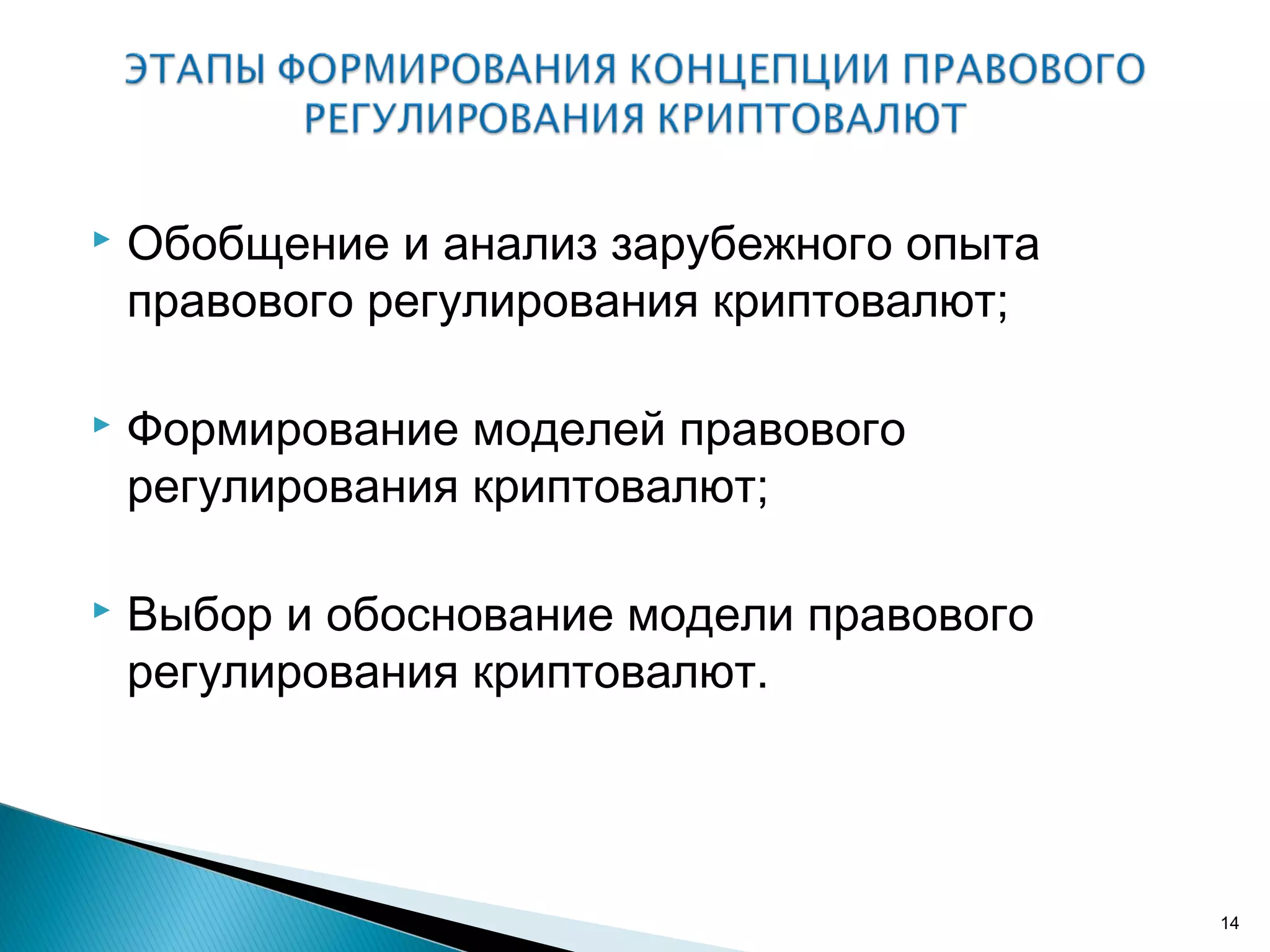 ЭТАПЫ ФОРМИРОВАНИЯ КОНЦЕПЦИИ ПРАВОВОГО РЕГУЛИРОВАНИЯ КРИПТОВАЛЮТ

Обобщение и анализ зарубежного опыта правового регулирования криптовалют;

Формирование моделей правового регулирования криптовалют;

Выбор и обоснование модели правового регулирования криптовалют.

14